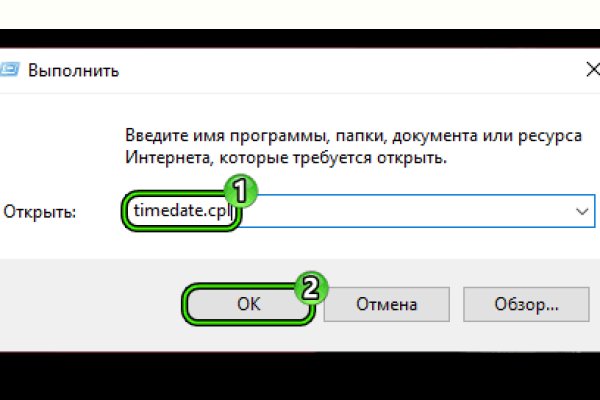 Выполнить

Введите имя программы, папки, документа или ресурса Интернета, которые требуется открыть.

Открыть: timedate.cpl

1

2

OK

Отмена

Обзор...